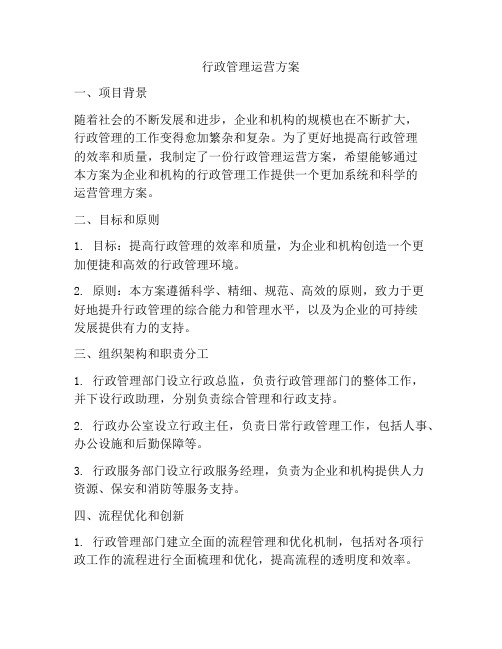 行政管理运营方案

一、项目背景

随着社会的不断发展和进步，企业和机构的规模也在不断扩大，行政管理的工作变得愈加繁杂和复杂。为了更好地提高行政管理的效率和质量，我制定了一份行政管理运营方案，希望能够通过本方案为企业和机构的行政管理工作提供一个更加系统和科学的运营管理方案。

二、目标和原则

1. 目标：提高行政管理的效率和质量，为企业和机构创造一个更加便捷和高效的行政管理环境。

2. 原则：本方案遵循科学、精细、规范、高效的原则，致力于更好地提升行政管理的综合能力和管理水平，以及为企业的可持续发展提供有力的支持。

三、组织架构和职责分工

1. 行政管理部门设立行政总监，负责行政管理部门的整体工作，并下设行政助理，分别负责综合管理和行政支持。

2. 行政办公室设立行政主任，负责日常行政管理工作，包括人事、办公设施和后勤保障等。

3. 行政服务部门设立行政服务经理，负责为企业和机构提供人力资源、保安和消防等服务支持。

四、流程优化和创新

1. 行政管理部门建立全面的流程管理和优化机制，包括对各项行政工作的流程进行全面梳理和优化，提高流程的透明度和效率。